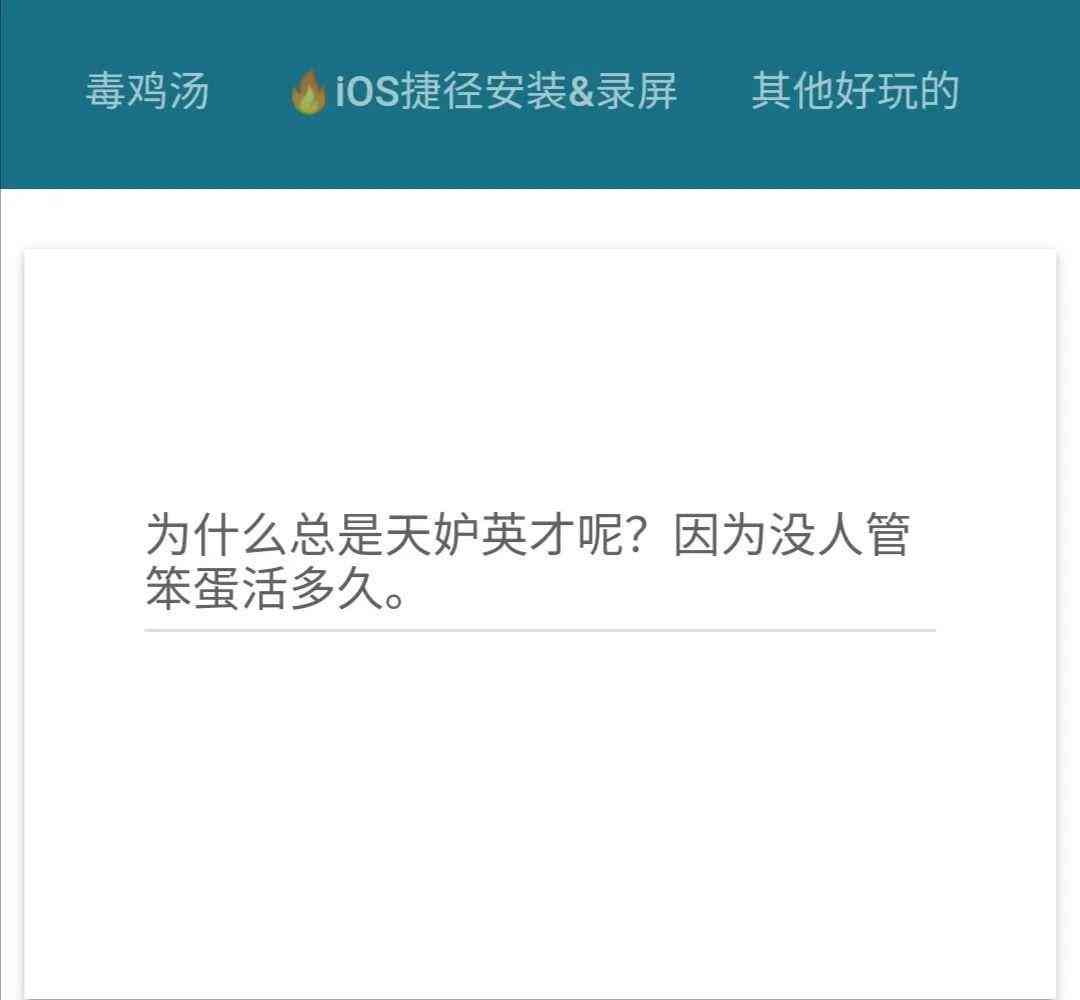 毒鸡汤 🔥iOS捷径安装&录屏 其他好玩的

为什么总是天妒英才呢？因为没人管笨蛋活多久。